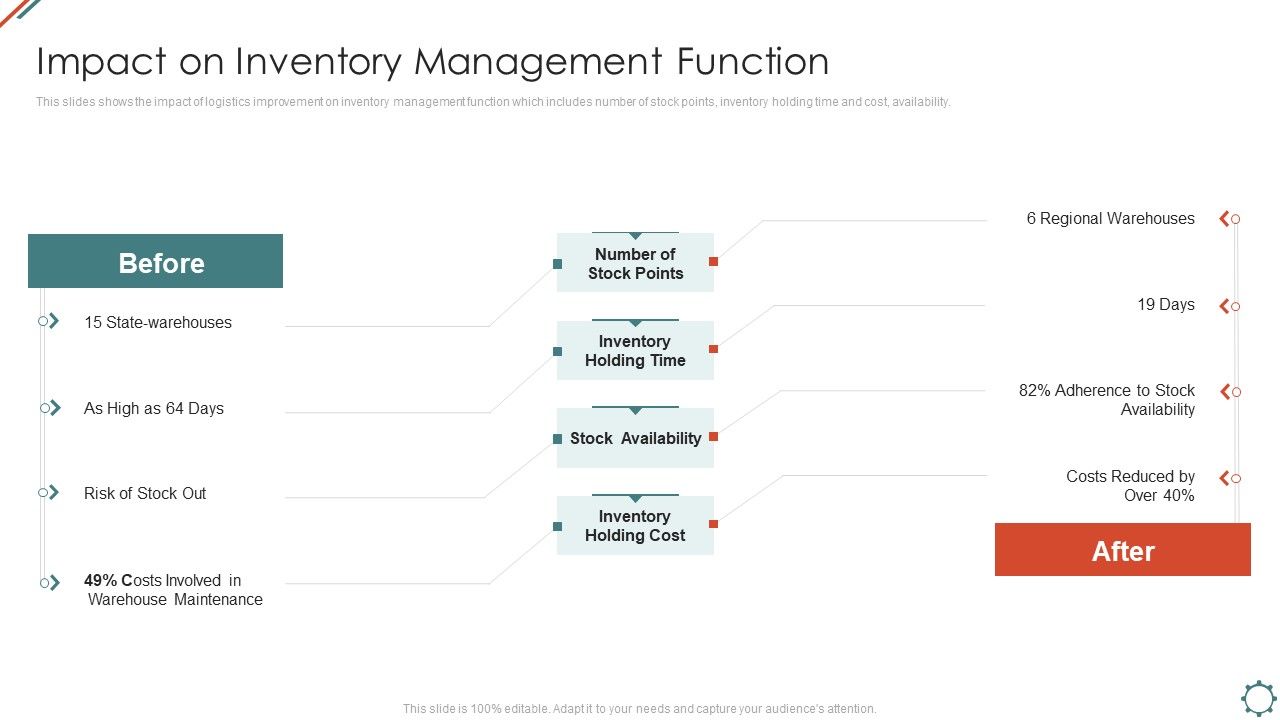 Impact on Inventory Management Function

This slides shows the impact of logistics improvement on inventory management function which includes number of stock points, inventory holding time and cost, availability.

Before

15 State-warehouses

As High as 64 Days

Risk of Stock Out

49% Costs Involved in Warehouse Maintenance

Number of Stock Points

Inventory Holding Time

Stock Availability

Inventory Holding Cost

6 Regional Warehouses

19 Days

82% Adherence to Stock Availability

Costs Reduced by Over 40%

After

This slide is 100% editable. Adapt it to your needs and capture your audience's attention.